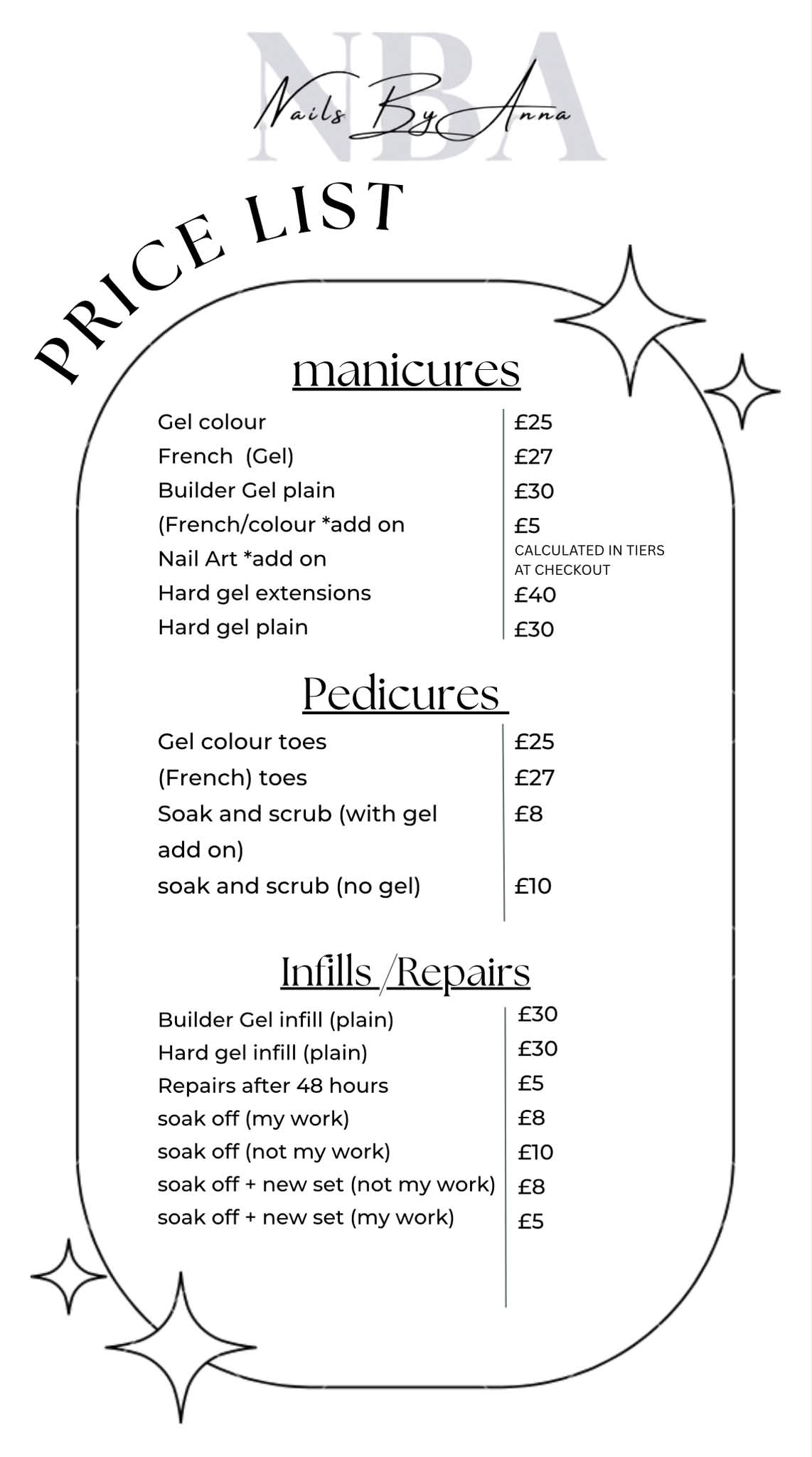 NBA
Nails By Anna

PRICE LIST

manicures

| | |
|---|---|
| Gel colour | £25 |
| French (Gel) | £27 |
| Builder Gel plain | £30 |
| (French/colour *add on | £5 |
| Nail Art *add on | CALCULATED IN TIERS AT CHECKOUT |
| Hard gel extensions | £40 |
| Hard gel plain | £30 |

Pedicures

| | |
|---|---|
| Gel colour toes | £25 |
| (French) toes | £27 |
| Soak and scrub (with gel add on) | £8 |
| soak and scrub (no gel) | £10 |

Infills /Repairs

| | |
|---|---|
| Builder Gel infill (plain) | £30 |
| Hard gel infill (plain) | £30 |
| Repairs after 48 hours | £5 |
| soak off (my work) | £8 |
| soak off (not my work) | £10 |
| soak off + new set (not my work) | £8 |
| soak off + new set (my work) | £5 |